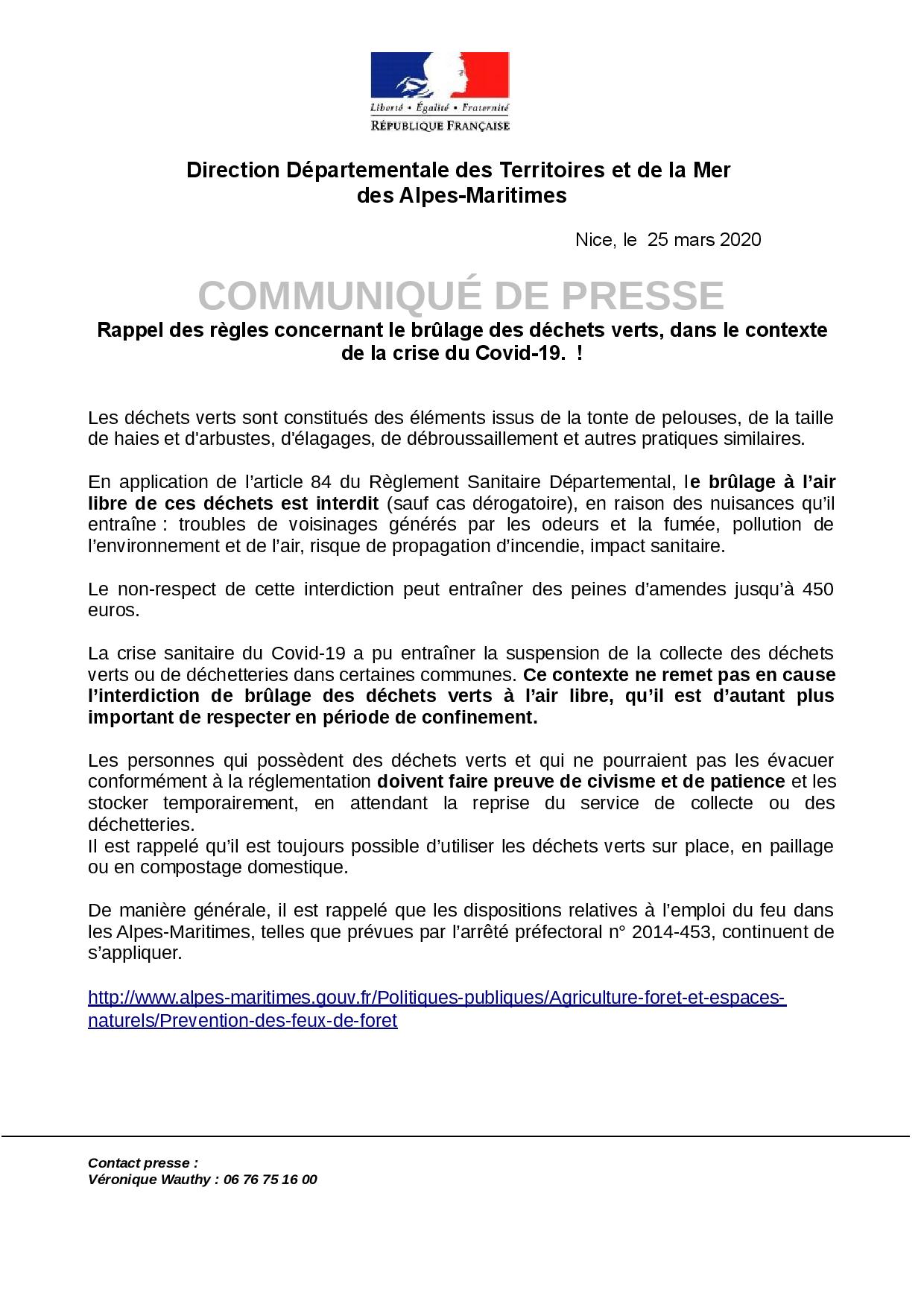 Liberté • Égalité • Fraternité
RÉPUBLIQUE FRANÇAISE

Direction Départementale des Territoires et de la Mer des Alpes-Maritimes

Nice, le 25 mars 2020

COMMUNIQUÉ DE PRESSE

Rappel des règles concernant le brûlage des déchets verts, dans le contexte de la crise du Covid-19. !

Les déchets verts sont constitués des éléments issus de la tonte de pelouses, de la taille de haies et d'arbustes, d'élagages, de débroussaillement et autres pratiques similaires.

En application de l'article 84 du Règlement Sanitaire Départemental, le brûlage à l'air libre de ces déchets est interdit (sauf cas dérogatoire), en raison des nuisances qu'il entraîne : troubles de voisinages générés par les odeurs et la fumée, pollution de l'environnement et de l'air, risque de propagation d'incendie, impact sanitaire.

Le non-respect de cette interdiction peut entraîner des peines d'amendes jusqu'à 450 euros.

La crise sanitaire du Covid-19 a pu entraîner la suspension de la collecte des déchets verts ou de déchetteries dans certaines communes. Ce contexte ne remet pas en cause l'interdiction de brûlage des déchets verts à l'air libre, qu'il est d'autant plus important de respecter en période de confinement.

Les personnes qui possèdent des déchets verts et qui ne pourraient pas les évacuer conformément à la réglementation doivent faire preuve de civisme et de patience et les stocker temporairement, en attendant la reprise du service de collecte ou des déchetteries.
Il est rappelé qu'il est toujours possible d'utiliser les déchets verts sur place, en paillage ou en compostage domestique.

De manière générale, il est rappelé que les dispositions relatives à l'emploi du feu dans les Alpes-Maritimes, telles que prévues par l'arrêté préfectoral n° 2014-453, continuent de s'appliquer.

http://www.alpes-maritimes.gouv.fr/Politiques-publiques/Agriculture-foret-et-espaces-naturels/Prevention-des-feux-de-foret

Contact presse :
Véronique Wauthy : 06 76 75 16 00